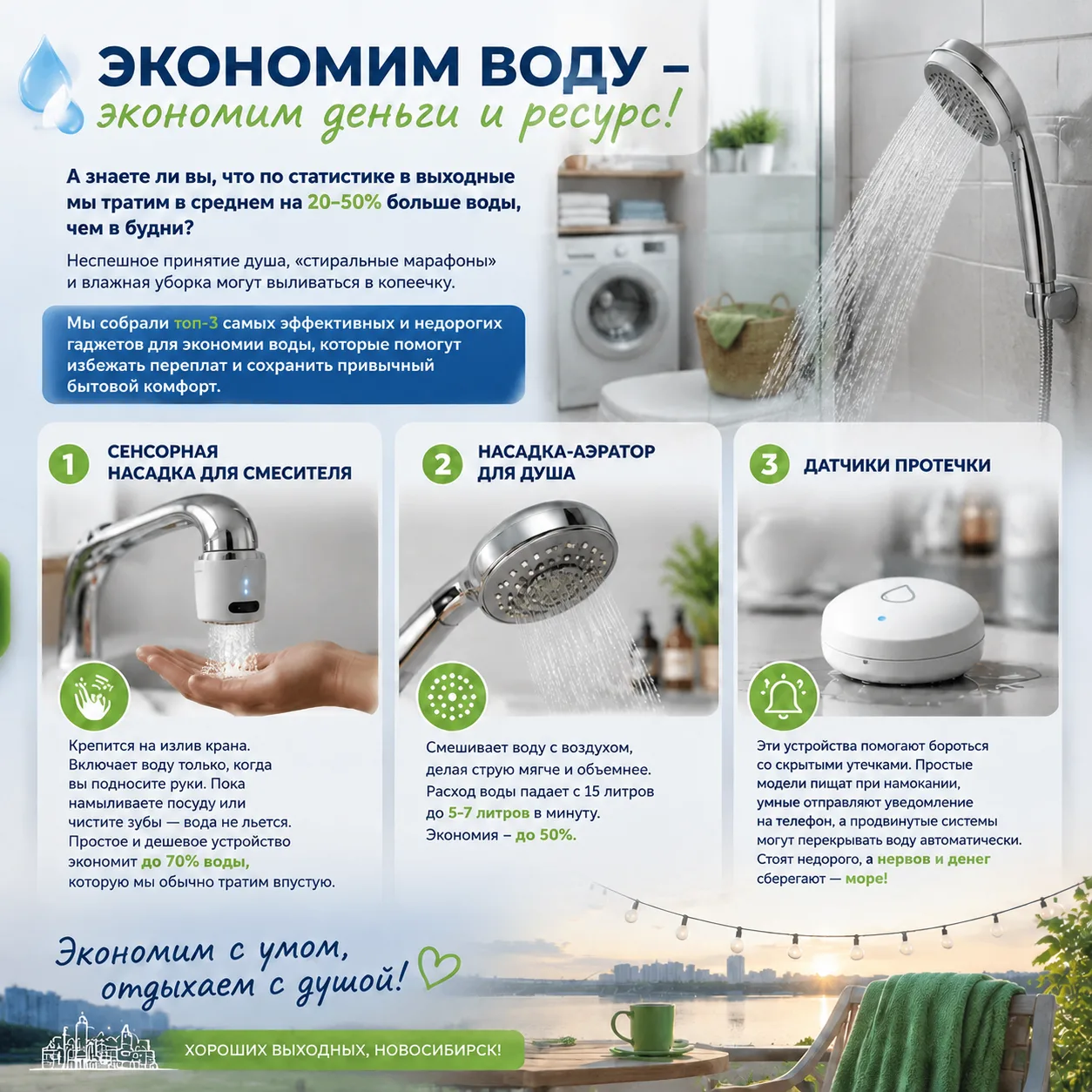 ЭКОНОМИМ ВОДУ –
экономим деньги и ресурс!

А знаете ли вы, что по статистике в выходные мы тратим в среднем на 20–50% больше воды, чем в будни?

Неспешное принятие душа, «стиральные марафоны» и влажная уборка могут выливаться в копеечку.

Мы собрали топ-3 самых эффективных и недорогих гаджетов для экономии воды, которые помогут избежать переплат и сохранить привычный бытовой комфорт.

1 СЕНСОРНАЯ НАСАДКА ДЛЯ СМЕСИТЕЛЯ

Крепится на излив крана. Включает воду только, когда вы подносите руки. Пока намыливаете посуду или чистите зубы — вода не льется. Простое и дешевое устройство экономит до 70% воды, которую мы обычно тратим впустую.

2 НАСАДКА-АЭРАТОР ДЛЯ ДУША

Смешивает воду с воздухом, делая струю мягче и объемнее. Расход воды падает с 15 литров до 5-7 литров в минуту. Экономия – до 50%.

3 ДАТЧИКИ ПРОТЕЧКИ

Эти устройства помогают бороться со скрытыми утечками. Простые модели пищат при намокании, умные отправляют уведомление на телефон, а продвинутые системы могут перекрывать воду автоматически. Стоят недорого, а нервов и денег сберегают — море!

Экономим с умом,
отдыхаем с душой!

ХОРОШИХ ВЫХОДНЫХ, НОВОСИБИРСК!